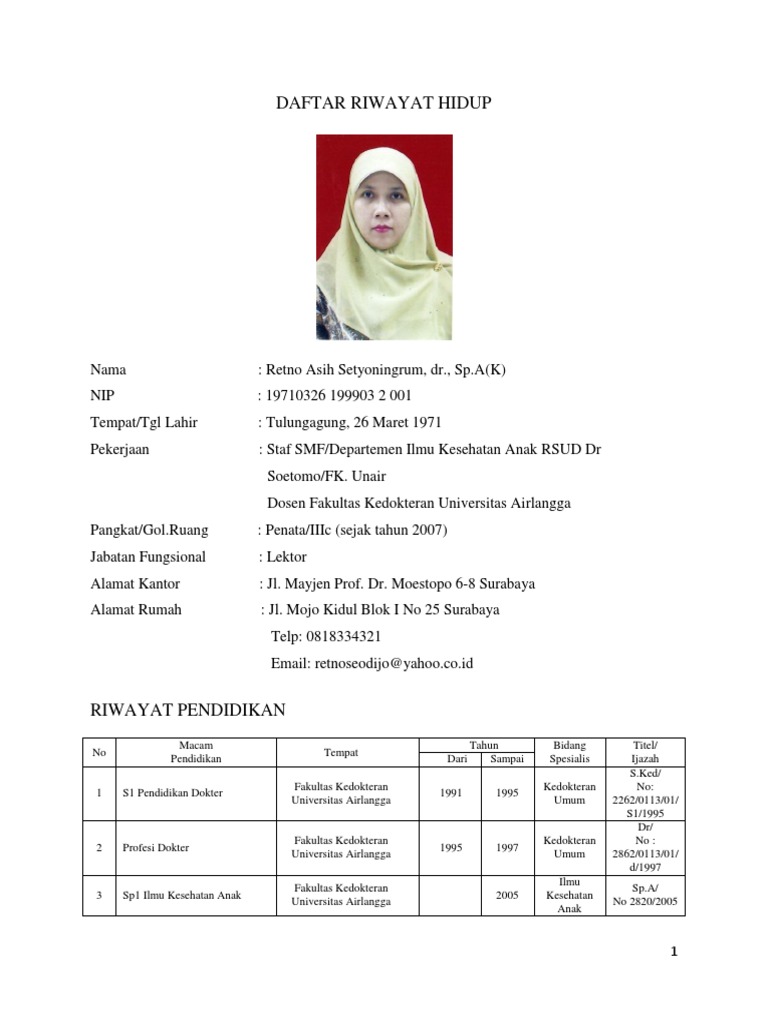 DAFTAR RIWAYAT HIDUP

Nama : Retno Asih Setyoningrum, dr., Sp.A(K)
NIP : 19710326 199903 2 001
Tempat/Tgl Lahir : Tulungagung, 26 Maret 1971
Pekerjaan : Staf SMF/Departemen Ilmu Kesehatan Anak RSUD Dr Soetomo/FK. Unair
Dosen Fakultas Kedokteran Universitas Airlangga
Pangkat/Gol.Ruang : Penata/IIIc (sejak tahun 2007)
Jabatan Fungsional : Lektor
Alamat Kantor : Jl. Mayjen Prof. Dr. Moestopo 6-8 Surabaya
Alamat Rumah : Jl. Mojo Kidul Blok I No 25 Surabaya
Telp: 0818334321
Email: retnoseodijo@yahoo.co.id

RIWAYAT PENDIDIKAN

| No | Macam Pendidikan | Tempat | Tahun Dari | Tahun Sampai | Bidang Spesialis | Titel/ Ijazah |
|---|---|---|---|---|---|---|
| 1 | S1 Pendidikan Dokter | Fakultas Kedokteran Universitas Airlangga | 1991 | 1995 | Kedokteran Umum | S.Ked/ No: 2262/0113/01/ S1/1995 |
| 2 | Profesi Dokter | Fakultas Kedokteran Universitas Airlangga | 1995 | 1997 | Kedokteran Umum | Dr/ No : 2862/0113/01/ d/1997 |
| 3 | Sp1 Ilmu Kesehatan Anak | Fakultas Kedokteran Universitas Airlangga | | 2005 | Ilmu Kesehatan Anak | Sp.A/ No 2820/2005 |

1